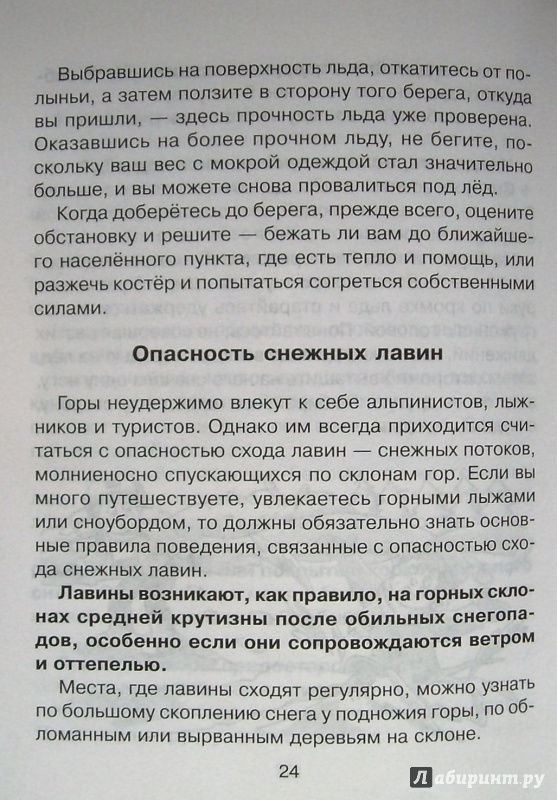 Выбравшись на поверхность льда, откатитесь от полыньи, а затем ползите в сторону того берега, откуда вы пришли, — здесь прочность льда уже проверена. Оказавшись на более прочном льду, не бегите, поскольку ваш вес с мокрой одеждой стал значительно больше, и вы можете снова провалиться под лёд.

Когда доберётесь до берега, прежде всего, оцените обстановку и решите — бежать ли вам до ближайшего населённого пункта, где есть тепло и помощь, или разжечь костёр и попытаться согреться собственными силами.

Опасность снежных лавин

Горы неудержимо влекут к себе альпинистов, лыжников и туристов. Однако им всегда приходится считаться с опасностью схода лавин — снежных потоков, молниеносно спускающихся по склонам гор. Если вы много путешествуете, увлекаетесь горными лыжами или сноубордом, то должны обязательно знать основные правила поведения, связанные с опасностью схода снежных лавин.

Лавины возникают, как правило, на горных склонах средней крутизны после обильных снегопадов, особенно если они сопровождаются ветром и оттепелью.

Места, где лавины сходят регулярно, можно узнать по большому скоплению снега у подножия горы, по обломанным или вырванным деревьям на склоне.

24

Лабиринт.ру